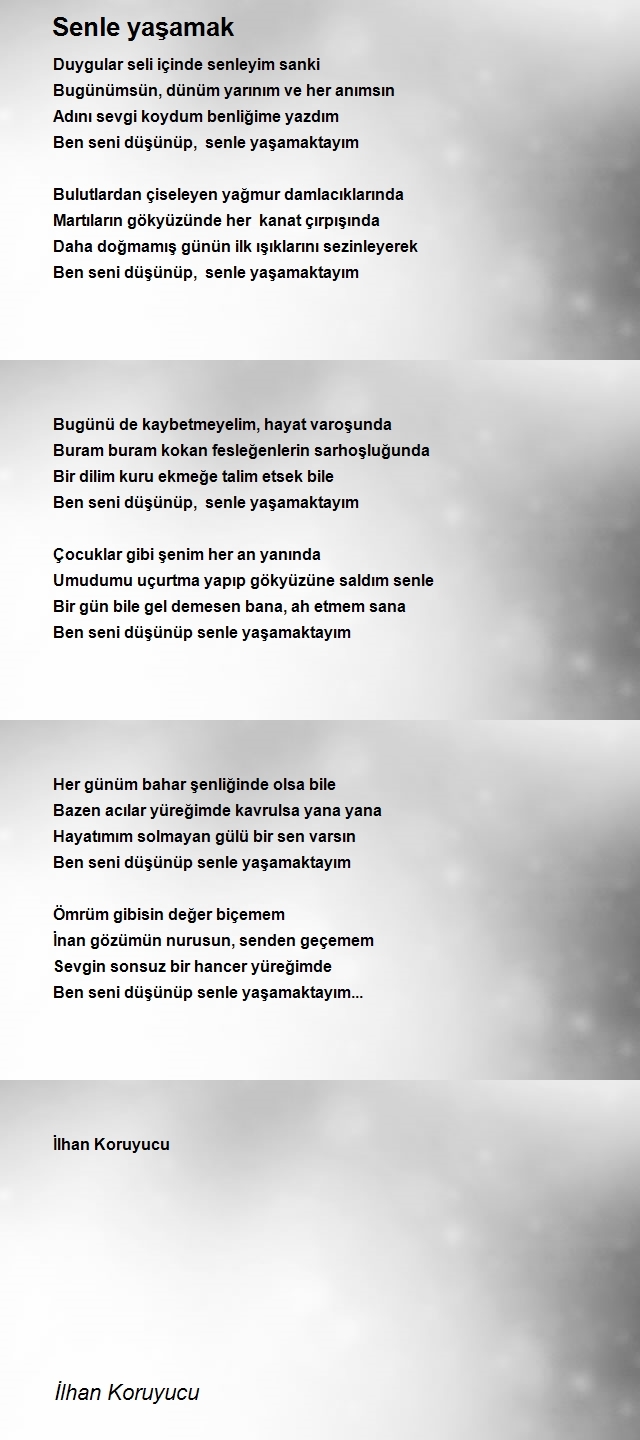 Senle yaşamak

Duygular seli içinde senleyim sanki
Bugünümsün, dünüm yarınım ve her anımsın
Adını sevgi koydum benliğime yazdım
Ben seni düşünüp, senle yaşamaktayım

Bulutlardan çiseleyen yağmur damlacıklarında
Martıların gökyüzünde her kanat çırpışında
Daha doğmamış günün ilk ışıklarını sezinleyerek
Ben seni düşünüp, senle yaşamaktayım

Bugünü de kaybetmeyelim, hayat varoşunda
Buram buram kokan fesleğenlerin sarhoşluğunda
Bir dilim kuru ekmeğe talim etsek bile
Ben seni düşünüp, senle yaşamaktayım

Çocuklar gibi şenim her an yanında
Umudumu uçurtma yapıp gökyüzüne saldım senle
Bir gün bile gel demesen bana, ah etmem sana
Ben seni düşünüp senle yaşamaktayım

Her günüm bahar şenliğinde olsa bile
Bazen acılar yüreğimde kavrulsa yana yana
Hayatımım solmayan gülü bir sen varsın
Ben seni düşünüp senle yaşamaktayım

Ömrüm gibisin değer biçemem
İnan gözümün nurusun, senden geçemem
Sevgin sonsuz bir hancer yüreğimde
Ben seni düşünüp senle yaşamaktayım...

İlhan Koruyucu

İlhan Koruyucu